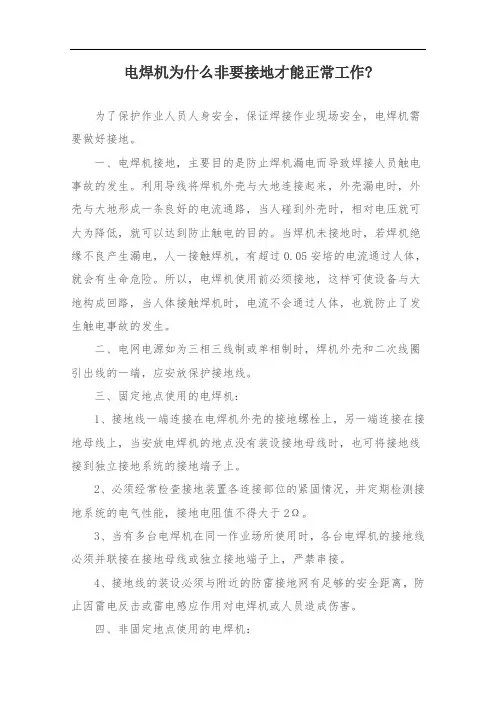 电焊机为什么非要接地才能正常工作?

为了保护作业人员人身安全，保证焊接作业现场安全，电焊机需要做好接地。

一、电焊机接地，主要目的是防止焊机漏电而导致焊接人员触电事故的发生。利用导线将焊机外壳与大地连接起来，外壳漏电时，外壳与大地形成一条良好的电流通路，当人碰到外壳时，相对电压就可大为降低，就可以达到防止触电的目的。当焊机未接地时，若焊机绝缘不良产生漏电，人一接触焊机，有超过 0.05 安培的电流通过人体，就会有生命危险。所以，电焊机使用前必须接地，这样可使设备与大地构成回路，当人体接触焊机时，电流不会通过人体，也就防止了发生触电事故的发生。

二、电网电源如为三相三线制或单相制时，焊机外壳和二次线圈引出线的一端，应安放保护接地线。

三、固定地点使用的电焊机:

1、接地线一端连接在电焊机外壳的接地螺栓上，另一端连接在接地母线上，当安放电焊机的地点没有装设接地母线时，也可将接地线接到独立接地系统的接地端子上。

2、必须经常检查接地装置各连接部位的紧固情况，并定期检测接地系统的电气性能，接地电阻值不得大于 2Ω。

3、当有多台电焊机在同一作业场所使用时，各台电焊机的接地线必须并联接在接地母线或独立接地端子上，严禁串接。

4、接地线的装设必须与附近的防雷接地网有足够的安全距离，防止因雷电反击或雷电感应作用对电焊机或人员造成伤害。

四、非固定地点使用的电焊机: